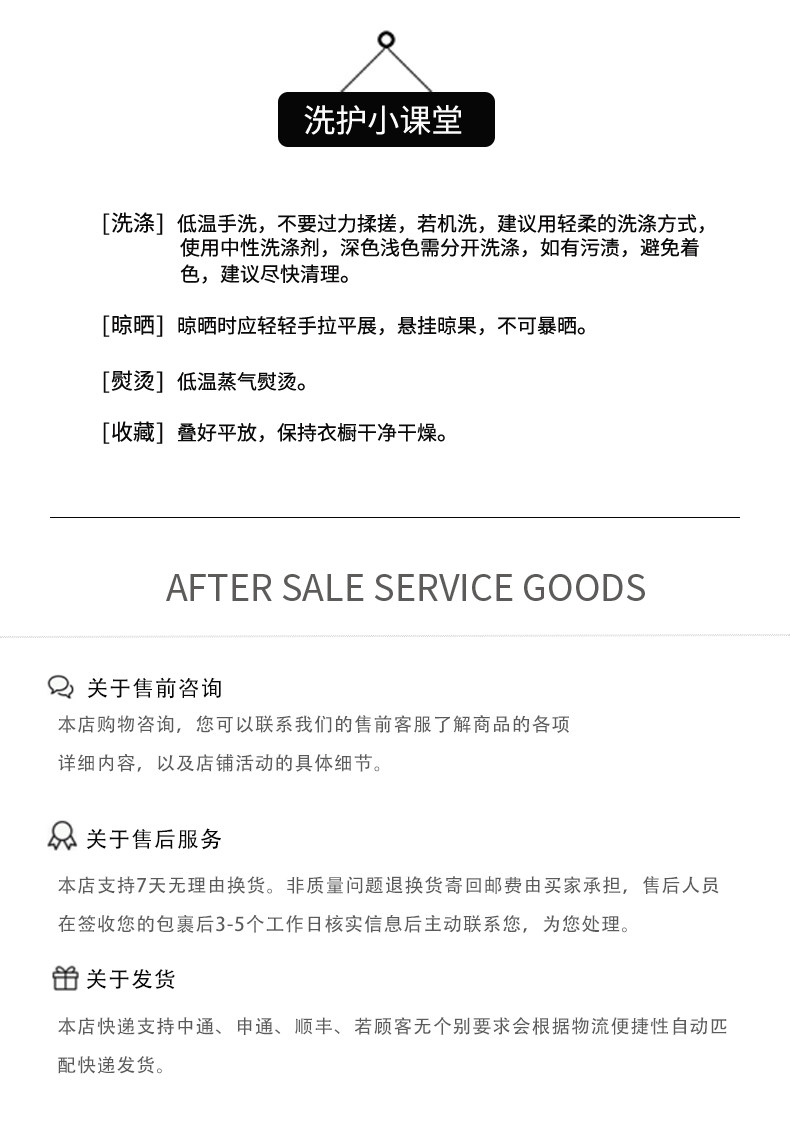 洗护小课堂

[洗涤] 低温手洗，不要过力揉搓，若机洗，建议用轻柔的洗涤方式，使用中性洗涤剂，深色浅色需分开洗涤，如有污渍，避免着色，建议尽快清理。

[晾晒] 晾晒时应轻轻手拉平展，悬挂晾果，不可暴晒。

[熨烫] 低温蒸气熨烫。

[收藏] 叠好平放，保持衣橱干净干燥。

AFTER SALE SERVICE GOODS

关于售前咨询

本店购物咨询，您可以联系我们的售前客服了解商品的各项详细内容，以及店铺活动的具体细节。

关于售后服务

本店支持7天无理由换货。非质量问题退换货寄回邮费由买家承担，售后人员在签收您的包裹后3-5个工作日核实信息后主动联系您，为您处理。

关于发货

本店快递支持中通、申通、顺丰、若顾客无个别要求会根据物流便捷性自动匹配快递发货。